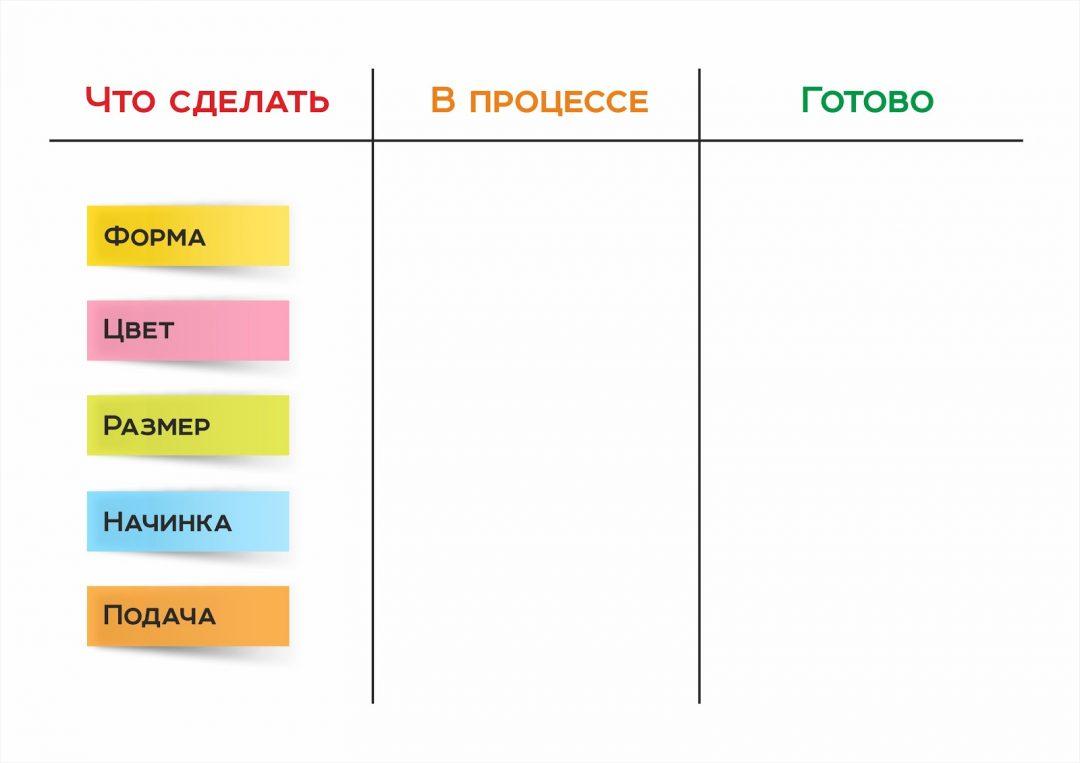 | Что сделать | В процессе | Готово |
|---|---|---|
| Форма | | |
| Цвет | | |
| Размер | | |
| Начинка | | |
| Подача | | |